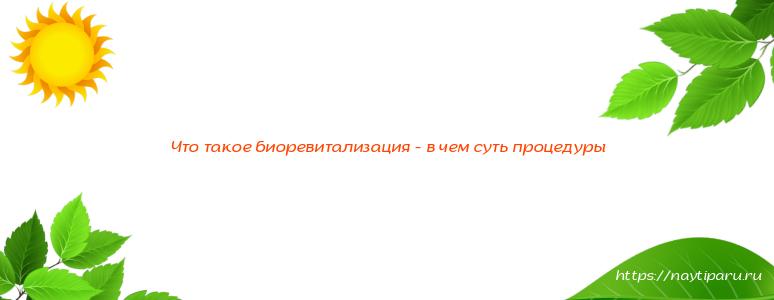 Что такое биоревитализация - в чем суть процедуры

https://naytiparu.ru